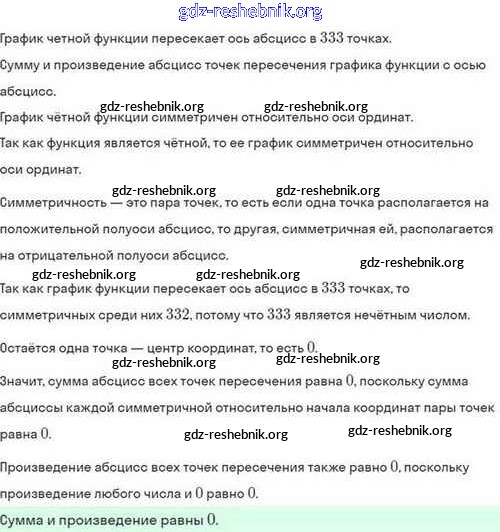 gdz-reshebnik.org

График четной функции пересекает ось абсцисс в $333$ точках.

Сумму и произведение абсцисс точек пересечения графика функции с осью абсцисс.

gdz-reshebnik.org gdz-reshebnik.org

График чётной функции симметричен относительно оси ординат.

Так как функция является чётной, то ее график симметричен относительно оси ординат.

gdz-reshebnik.org gdz-reshebnik.org

Симметричность — это пара точек, то есть если одна точка располагается на положительной полуоси абсцисс, то другая, симметричная ей, располагается на отрицательной полуоси абсцисс.

gdz-reshebnik.org

gdz-reshebnik.org gdz-reshebnik.org

Так как график функции пересекает ось абсцисс в $333$ точках, то симметричных среди них $332$, потому что $333$ является нечётным числом.

Остаётся одна точка — центр координат, то есть $0$.

gdz-reshebnik.org gdz-reshebnik.org

Значит, сумма абсцисс всех точек пересечения равна $0$, поскольку сумма абсциссы каждой симметричной относительно начала координат пары точек равна $0$.

gdz-reshebnik.org gdz-reshebnik.org

Произведение абсцисс всех точек пересечения также равно $0$, поскольку произведение любого числа и $0$ равно $0$.

Сумма и произведение равны $0$.